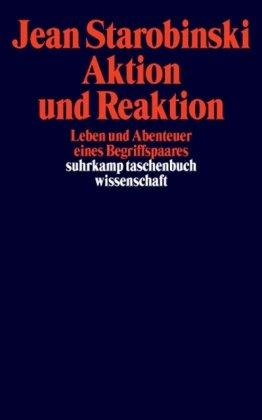 Jean Starobinski
Aktion und Reaktion

Leben und Abenteuer eines Begriffspaares

suhrkamp taschenbuch wissenschaft